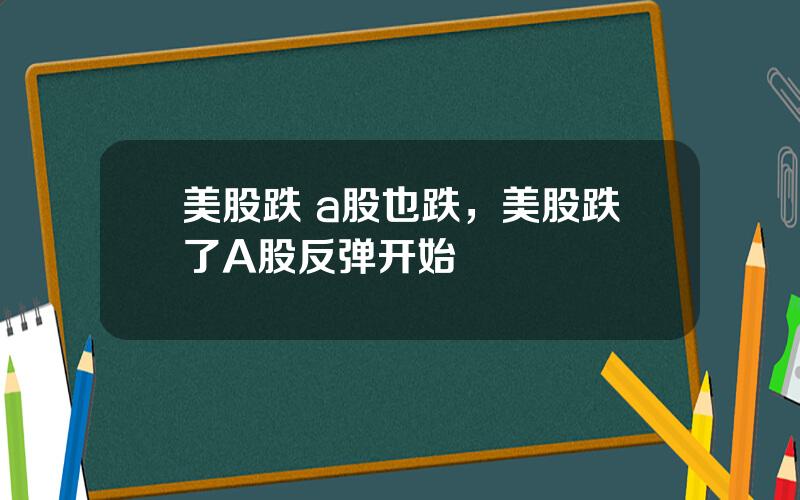 美股跌 a股也跌，美股跌了A股反弹开始